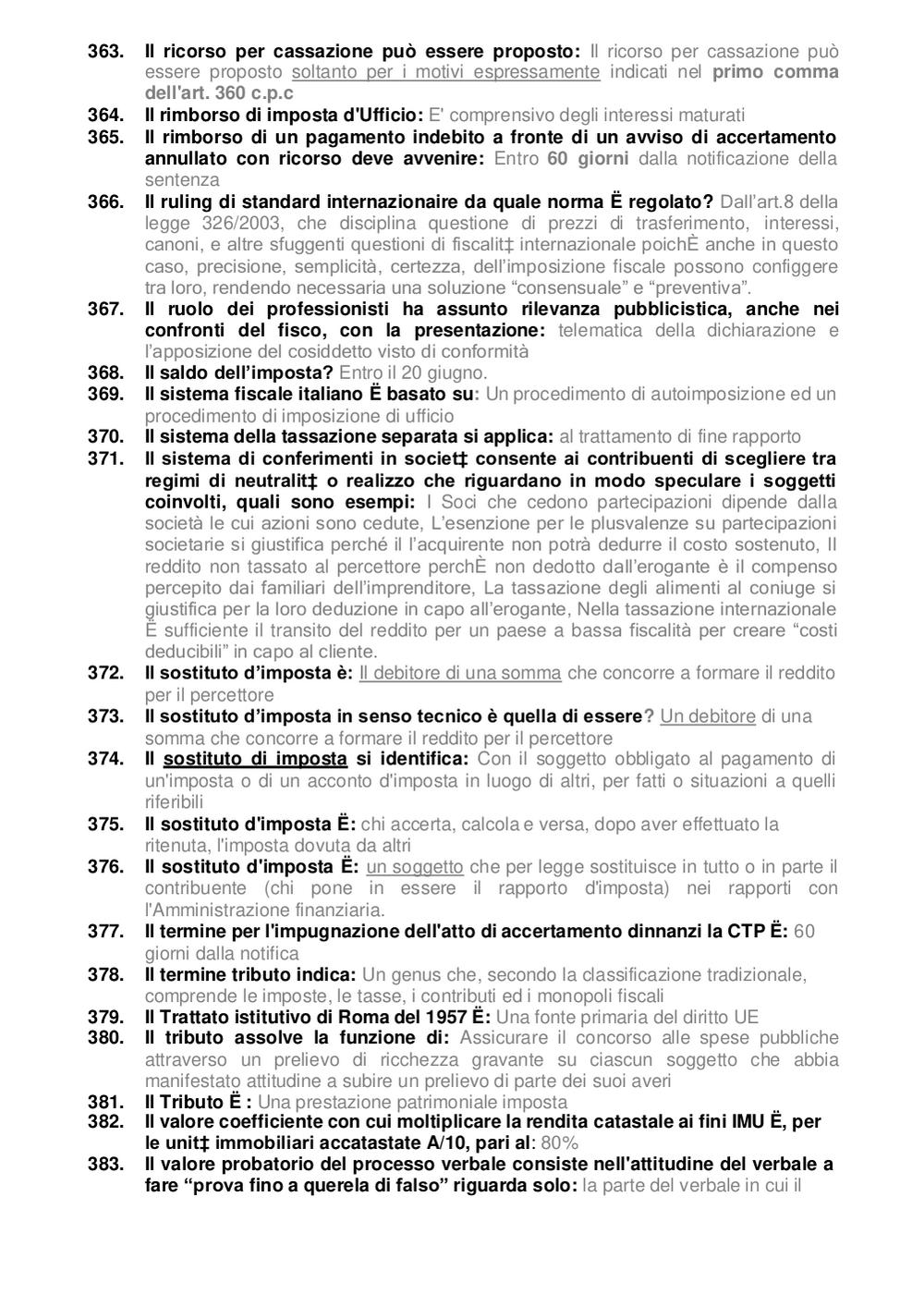 363. Il ricorso per cassazione può essere proposto: Il ricorso per cassazione può essere proposto soltanto per i motivi espressamente indicati nel primo comma dell'art. 360 c.p.c
364. Il rimborso di imposta d'Ufficio: E' comprensivo degli interessi maturati
365. Il rimborso di un pagamento indebito a fronte di un avviso di accertamento annullato con ricorso deve avvenire: Entro 60 giorni dalla notificazione della sentenza
366. Il ruling di standard internazionaire da quale norma Ë regolato? Dall'art.8 della legge 326/2003, che disciplina questione di prezzi di trasferimento, interessi, canoni, e altre sfuggenti questioni di fiscalit‡ internazionale poichÈ anche in questo caso, precisione, semplicità, certezza, dell'imposizione fiscale possono configgere tra loro, rendendo necessaria una soluzione "consensuale" e "preventiva".
367. Il ruolo dei professionisti ha assunto rilevanza pubblicistica, anche nei confronti del fisco, con la presentazione: telematica della dichiarazione e l'apposizione del cosiddetto visto di conformità
368. Il saldo dell'imposta? Entro il 20 giugno.
369. Il sistema fiscale italiano Ë basato su: Un procedimento di autoimposizione ed un procedimento di imposizione di ufficio
370. Il sistema della tassazione separata si applica: al trattamento di fine rapporto
371. Il sistema di conferimenti in societ‡ consente ai contribuenti di scegliere tra regimi di neutralit‡ o realizzo che riguardano in modo speculare i soggetti coinvolti, quali sono esempi: I Soci che cedono partecipazioni dipende dalla società le cui azioni sono cedute, L'esenzione per le plusvalenze su partecipazioni societarie si giustifica perché il l'acquirente non potrà dedurre il costo sostenuto, Il reddito non tassato al percettore perchÈ non dedotto dall'erogante è il compenso percepito dai familiari dell'imprenditore, La tassazione degli alimenti al coniuge si giustifica per la loro deduzione in capo all'erogante, Nella tassazione internazionale È sufficiente il transito del reddito per un paese a bassa fiscalità per creare "costi deducibili" in capo al cliente.
372. Il sostituto d'imposta è: Il debitore di una somma che concorre a formare il reddito per il percettore
373. Il sostituto d'imposta in senso tecnico è quella di essere? Un debitore di una somma che concorre a formare il reddito per il percettore
374. Il sostituto di imposta si identifica: Con il soggetto obbligato al pagamento di un'imposta o di un acconto d'imposta in luogo di altri, per fatti o situazioni a quelli riferibili
375. Il sostituto d'imposta Ë: chi accerta, calcola e versa, dopo aver effettuato la ritenuta, l'imposta dovuta da altri
376. Il sostituto d'imposta Ë: un soggetto che per legge sostituisce in tutto o in parte il contribuente (chi pone in essere il rapporto d'imposta) nei rapporti con l'Amministrazione finanziaria.
377. Il termine per l'impugnazione dell'atto di accertamento dinnanzi la CTP Ë: 60 giorni dalla notifica
378. Il termine tributo indica: Un genus che, secondo la classificazione tradizionale, comprende le imposte, le tasse, i contributi ed i monopoli fiscali
379. Il Trattato istitutivo di Roma del 1957 Ë: Una fonte primaria del diritto UE
380. Il tributo assolve la funzione di: Assicurare il concorso alle spese pubbliche attraverso un prelievo di ricchezza gravante su ciascun soggetto che abbia manifestato attitudine a subire un prelievo di parte dei suoi averi
381. Il Tributo Ë : Una prestazione patrimoniale imposta
382. Il valore coefficiente con cui moltiplicare la rendita catastale ai fini IMU Ë, per le unit‡ immobiliari accatastate A/10, pari al: 80%
383. Il valore probatorio del processo verbale consiste nell'attitudine del verbale a fare "prova fino a querela di falso" riguarda solo: la parte del verbale in cui il